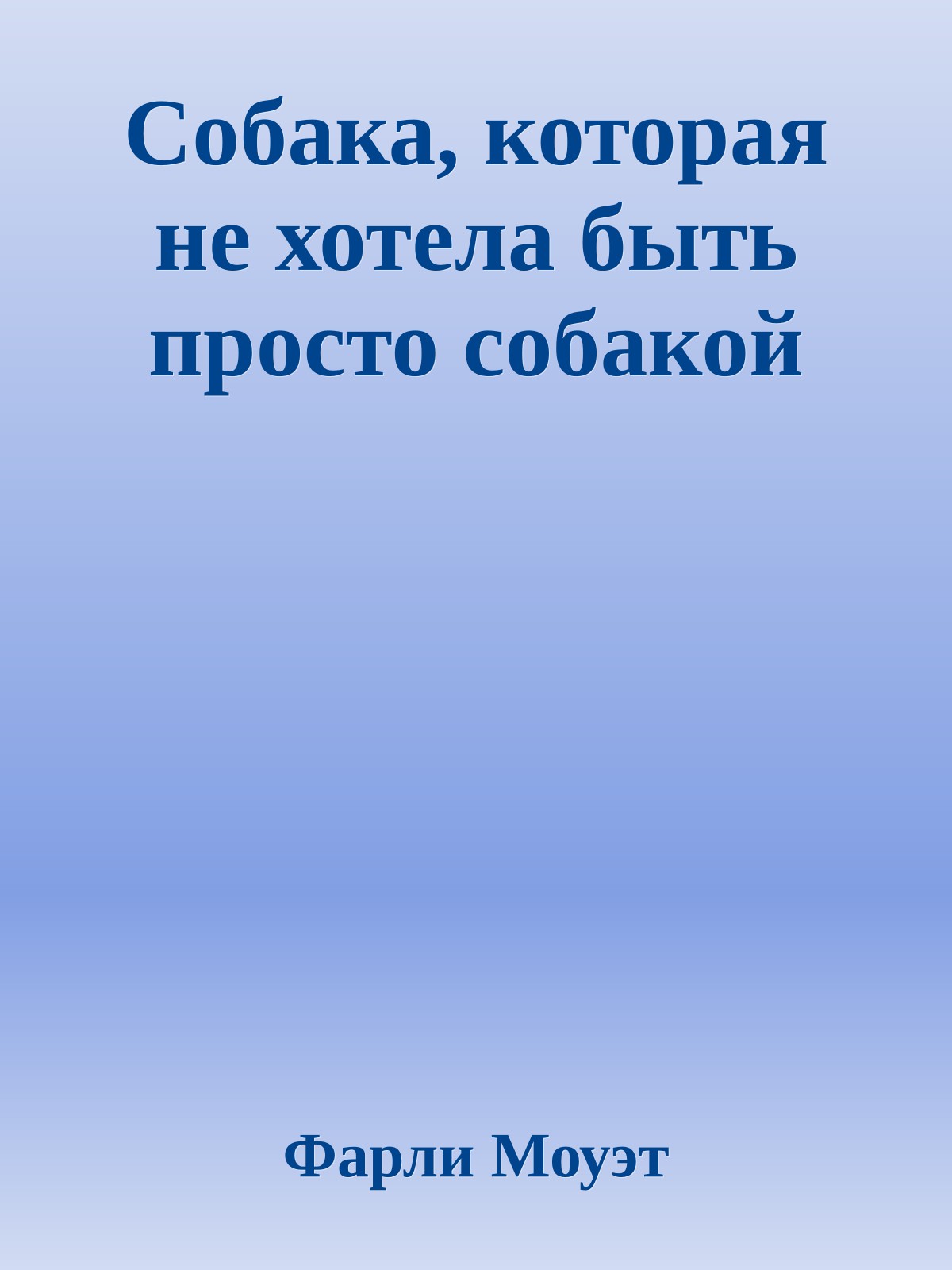 Собака, которая не хотела быть просто собакой

Фарли Моуэт